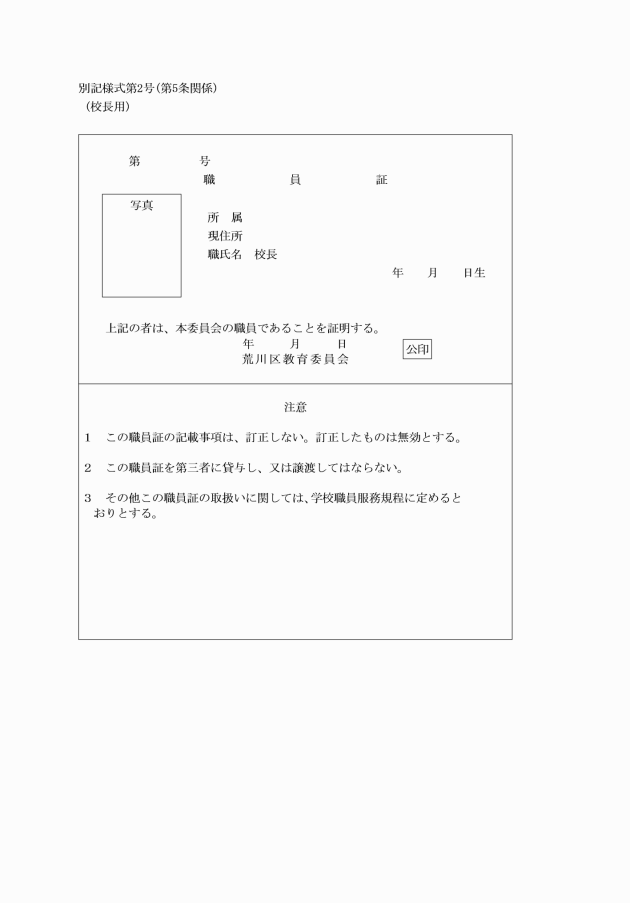 別記様式第2号(第5条関係)
(校長用)

第　　　　号
職　　　　員　　　　証

写真

所　属
現住所
職氏名　校長
年　　月　　日生

上記の者は、本委員会の職員であることを証明する。
年　　月　　日
荒川区教育委員会　公印

注意

1　この職員証の記載事項は、訂正しない。訂正したものは無効とする。

2　この職員証を第三者に貸与し、又は譲渡してはならない。

3　その他この職員証の取扱いに関しては、学校職員服務規程に定めるとおりとする。